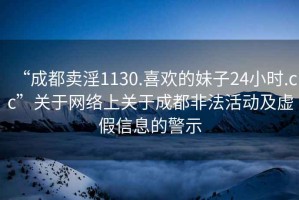 “成都卖淫1130.喜欢的妹子24小时.cc”关于网络上关于成都非法活动及虚假信息的警示